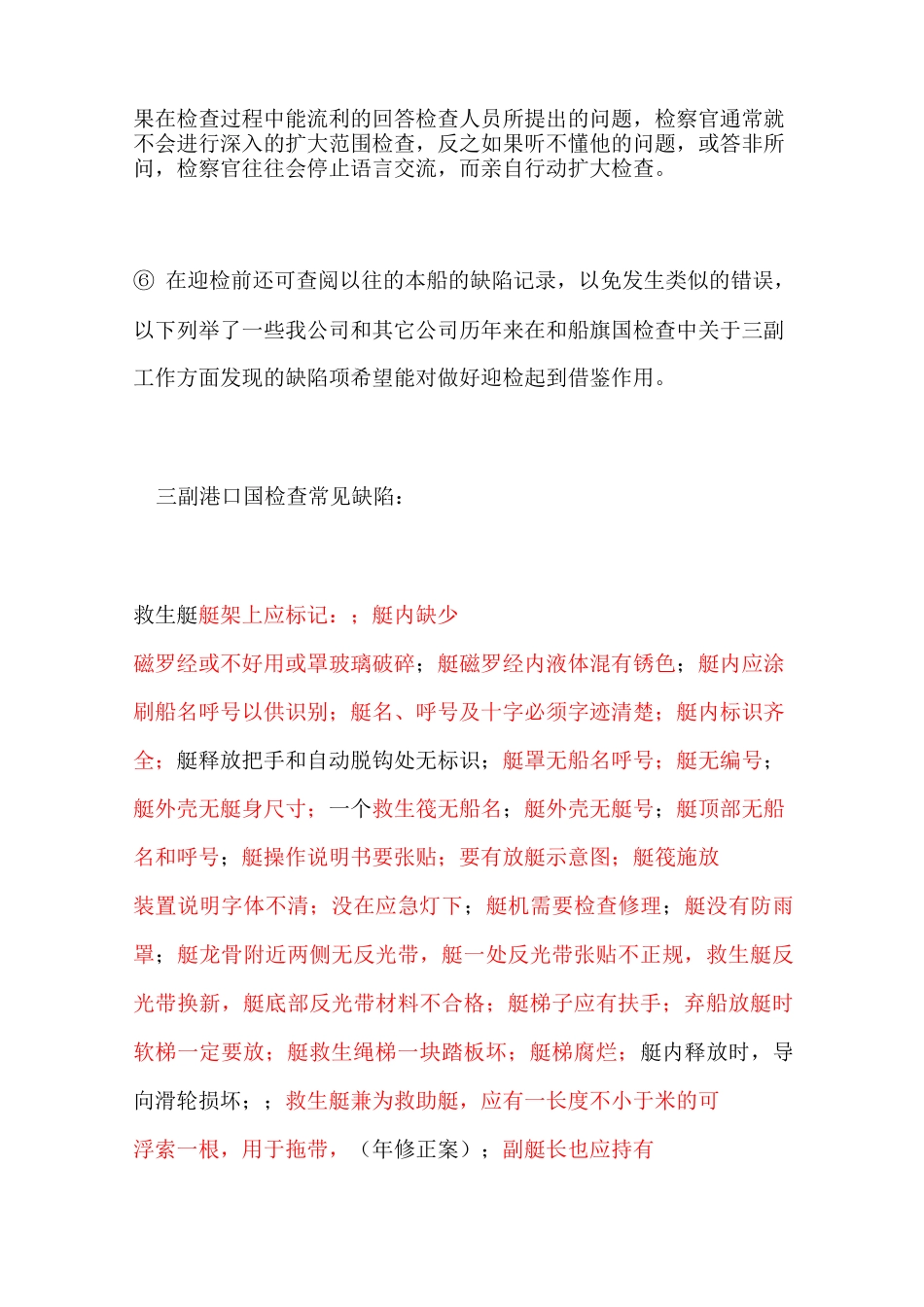 果在检查过程中能流利的回答检查人员所提出的问题，检察官通常就不会进行深入的扩大范围检查，反之如果听不懂他的问题，或答非所问，检察官往往会停止语言交流，而亲自行动扩大检查。

⑥ 在迎检前还可查阅以往的本船的缺陷记录，以免发生类似的错误，以下列举了一些我公司和其它公司历年来在和船旗国检查中关于三副工作方面发现的缺陷项希望能对做好迎检起到借鉴作用。

三副港口国检查常见缺陷：

救生艇艇架上应标记：；艇内缺少磁罗经或不好用或罩玻璃破碎；艇磁罗经内液体混有锈色；艇内应涂刷船名呼号以供识别；艇名、呼号及十字必须字迹清楚；艇内标识齐全；艇释放把手和自动脱钩处无标识；艇罩无船名呼号；艇无编号；艇外壳无艇身尺寸；一个救生筏无船名；艇外壳无艇号；艇顶部无船名和呼号；艇操作说明书要张贴；要有放艇示意图；艇筏施放装置说明字体不清；没在应急灯下；艇机需要检查修理；艇没有防雨罩；艇龙骨附近两侧无反光带，艇一处反光带张贴不正规，救生艇反光带换新，艇底部反光带材料不合格；艇梯子应有扶手；弃船放艇时软梯一定要放；艇救生绳梯一块踏板坏；艇梯腐烂；艇内释放时，导向滑轮损坏；；救生艇兼为救助艇，应有一长度不小于米的可浮索一根，用于拖带，（年修正案）；副艇长也应持有